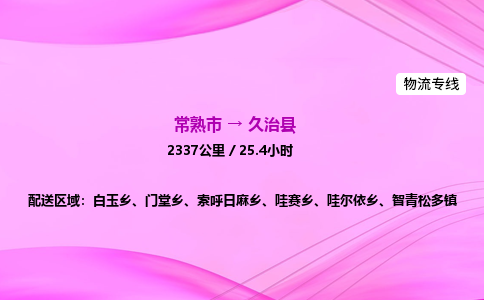 物流专线

常熟市 → 久治县

2337公里 / 25.4小时

配送区域：白玉乡、门堂乡、索呼日麻乡、哇赛乡、哇尔依乡、智青松多镇